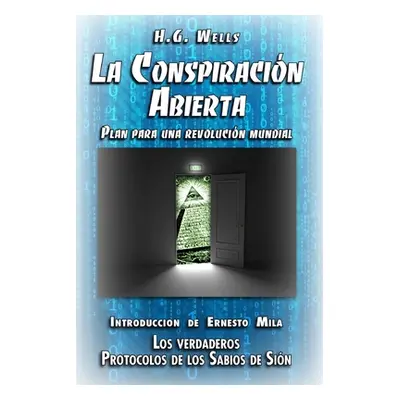 H.G. Wells

La Conspiración Abierta

Plan para una revolución mundial

Introduccion de Ernesto Mila

Los verdaderos Protocolos de los Sabios de Sión